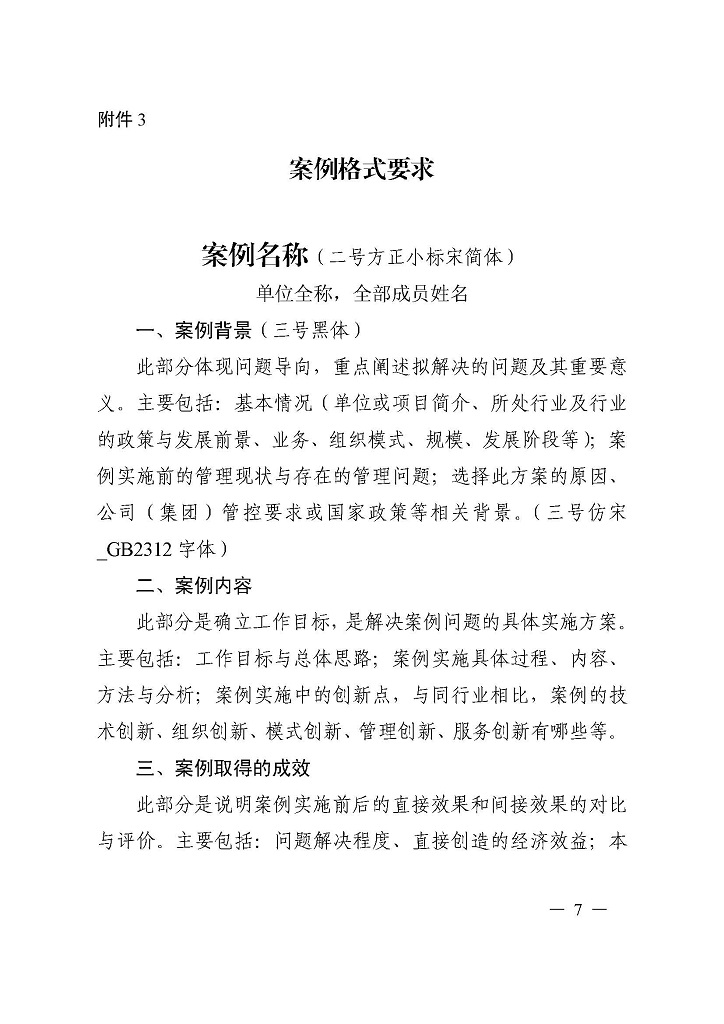 附件 3

案例格式要求

案例名称（二号方正小标宋简体）

单位全称，全部成员姓名

一、案例背景（三号黑体）

此部分体现问题导向，重点阐述拟解决的问题及其重要意义。主要包括：基本情况（单位或项目简介、所处行业及行业的政策与发展前景、业务、组织模式、规模、发展阶段等）；案例实施前的管理现状与存在的管理问题；选择此方案的原因、公司（集团）管控要求或国家政策等相关背景。（三号仿宋_GB2312 字体）

二、案例内容

此部分是确立工作目标，是解决案例问题的具体实施方案。主要包括：工作目标与总体思路；案例实施具体过程、内容、方法与分析；案例实施中的创新点，与同行业相比，案例的技术创新、组织创新、模式创新、管理创新、服务创新有哪些等。

三、案例取得的成效

此部分是说明案例实施前后的直接效果和间接效果的对比与评价。主要包括：问题解决程度、直接创造的经济效益；本

— 7 —